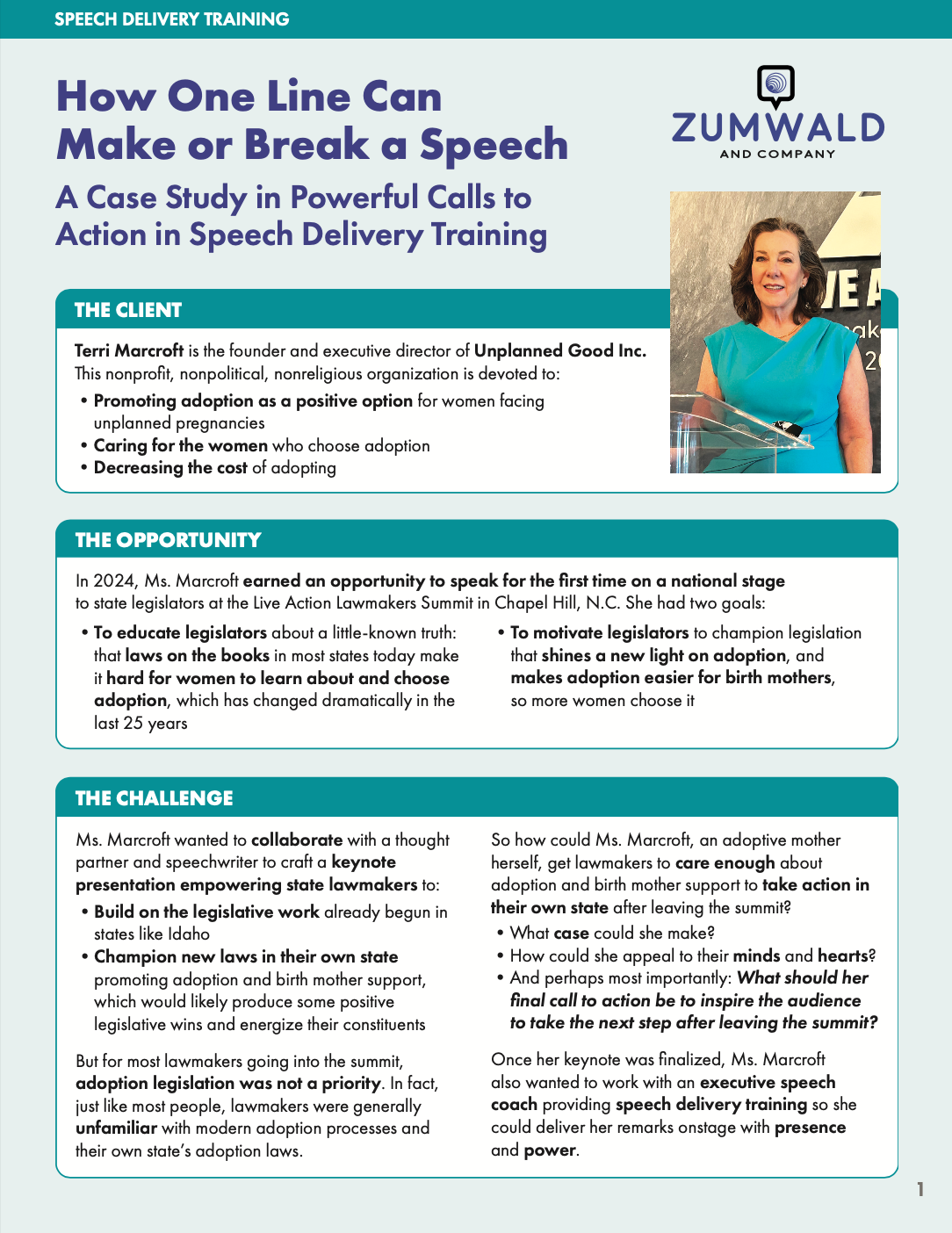 SPEECH DELIVERY TRAINING

How One Line Can Make or Break a Speech

A Case Study in Powerful Calls to Action in Speech Delivery Training

ZUMWALD AND COMPANY

THE CLIENT

Terri Marcroft is the founder and executive director of Unplanned Good Inc. This nonprofit, nonpolitical, nonreligious organization is devoted to:

• Promoting adoption as a positive option for women facing unplanned pregnancies
• Caring for the women who choose adoption
• Decreasing the cost of adopting

THE OPPORTUNITY

In 2024, Ms. Marcroft earned an opportunity to speak for the first time on a national stage to state legislators at the Live Action Lawmakers Summit in Chapel Hill, N.C. She had two goals:

• To educate legislators about a little-known truth: that laws on the books in most states today make it hard for women to learn about and choose adoption, which has changed dramatically in the last 25 years

• To motivate legislators to champion legislation that shines a new light on adoption, and makes adoption easier for birth mothers, so more women choose it

THE CHALLENGE

Ms. Marcroft wanted to collaborate with a thought partner and speechwriter to craft a keynote presentation empowering state lawmakers to:

• Build on the legislative work already begun in states like Idaho
• Champion new laws in their own state promoting adoption and birth mother support, which would likely produce some positive legislative wins and energize their constituents

But for most lawmakers going into the summit, adoption legislation was not a priority. In fact, just like most people, lawmakers were generally unfamiliar with modern adoption processes and their own state's adoption laws.

So how could Ms. Marcroft, an adoptive mother herself, get lawmakers to care enough about adoption and birth mother support to take action in their own state after leaving the summit?

• What case could she make?
• How could she appeal to their minds and hearts?
• And perhaps most importantly: What should her final call to action be to inspire the audience to take the next step after leaving the summit?

Once her keynote was finalized, Ms. Marcroft also wanted to work with an executive speech coach providing speech delivery training so she could deliver her remarks onstage with presence and power.

1